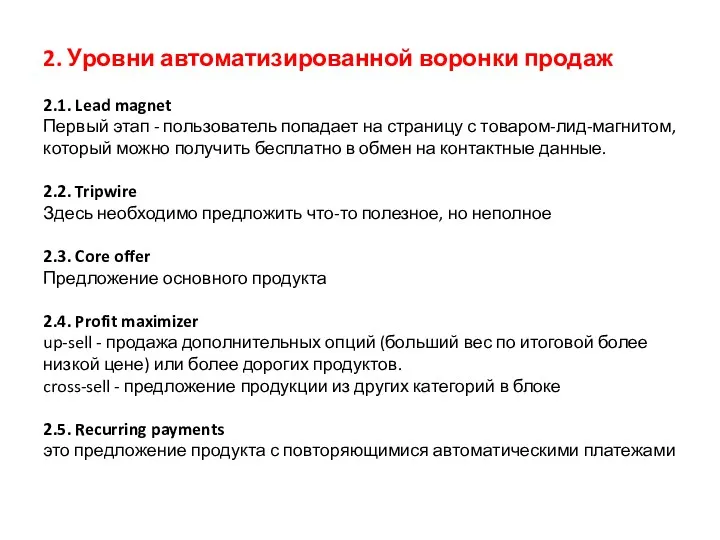 2. Уровни автоматизированной воронки продаж

2.1. Lead magnet
Первый этап - пользователь попадает на страницу с товаром-лид-магнитом, который можно получить бесплатно в обмен на контактные данные.

2.2. Tripwire
Здесь необходимо предложить что-то полезное, но неполное

2.3. Core offer
Предложение основного продукта

2.4. Profit maximizer
up-sell - продажа дополнительных опций (больший вес по итоговой более низкой цене) или более дорогих продуктов.
cross-sell - предложение продукции из других категорий в блоке

2.5. Recurring payments
это предложение продукта с повторяющимися автоматическими платежами